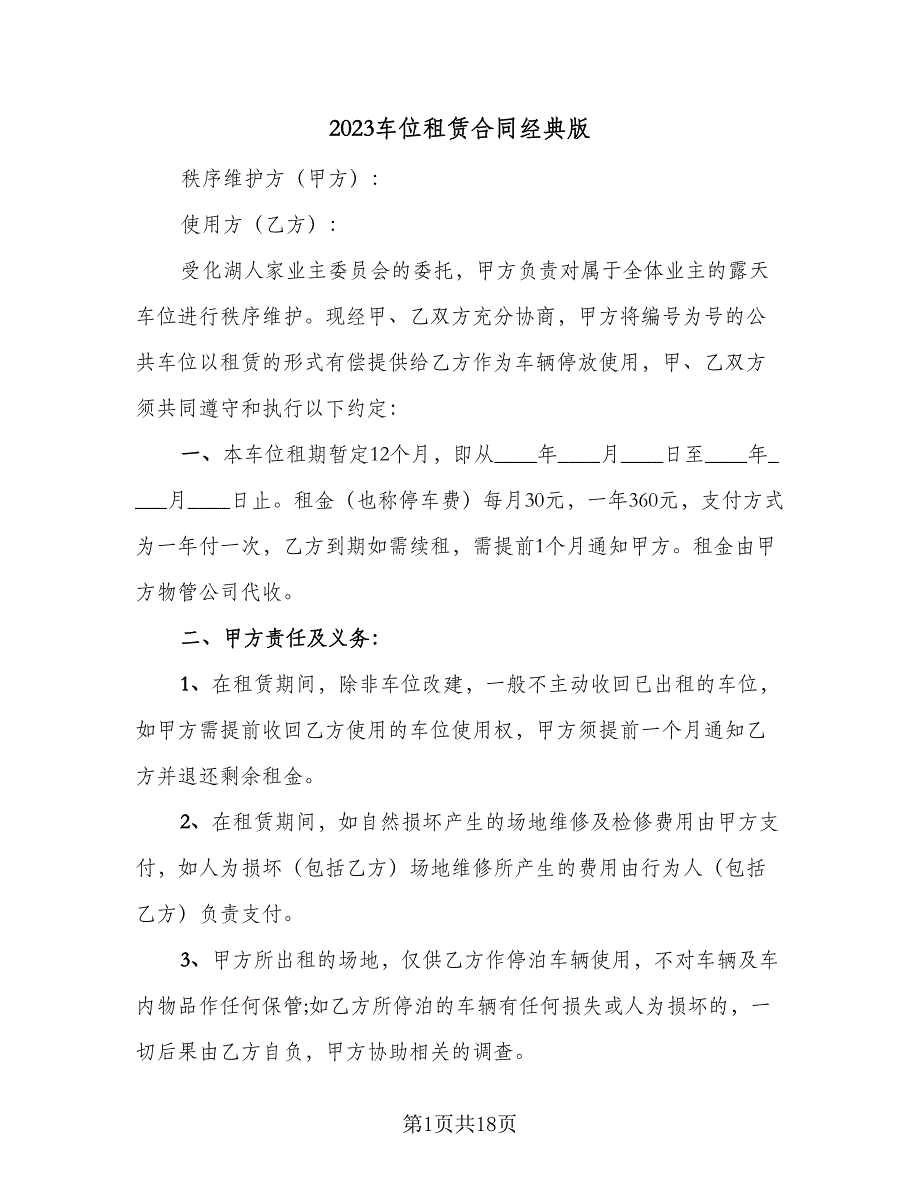 2023车位租赁合同经典版

秩序维护方（甲方）：

使用方（乙方）：

受化湖人家业主委员会的委托，甲方负责对属于全体业主的露天车位进行秩序维护。现经甲、乙双方充分协商，甲方将编号为号的公共车位以租赁的形式有偿提供给乙方作为车辆停放使用，甲、乙双方须共同遵守和执行以下约定：

一、本车位租期暂定12个月，即从____年____月____日至____年____月____日止。租金（也称停车费）每月30元，一年360元，支付方式为一年付一次，乙方到期如需续租，需提前1个月通知甲方。租金由甲方物管公司代收。

二、甲方责任及义务：

1、在租赁期间，除非车位改建，一般不主动收回已出租的车位，如甲方需提前收回乙方使用的车位使用权，甲方须提前一个月通知乙方并退还剩余租金。

2、在租赁期间，如自然损坏产生的场地维修及检修费用由甲方支付，如人为损坏（包括乙方）场地维修所产生的费用由行为人（包括乙方）负责支付。

3、甲方所出租的场地，仅供乙方作停泊车辆使用，不对车辆及车内物品作任何保管;如乙方所停泊的车辆有任何损失或人为损坏的，一切后果由乙方自负，甲方协助相关的调查。

第1页共18页